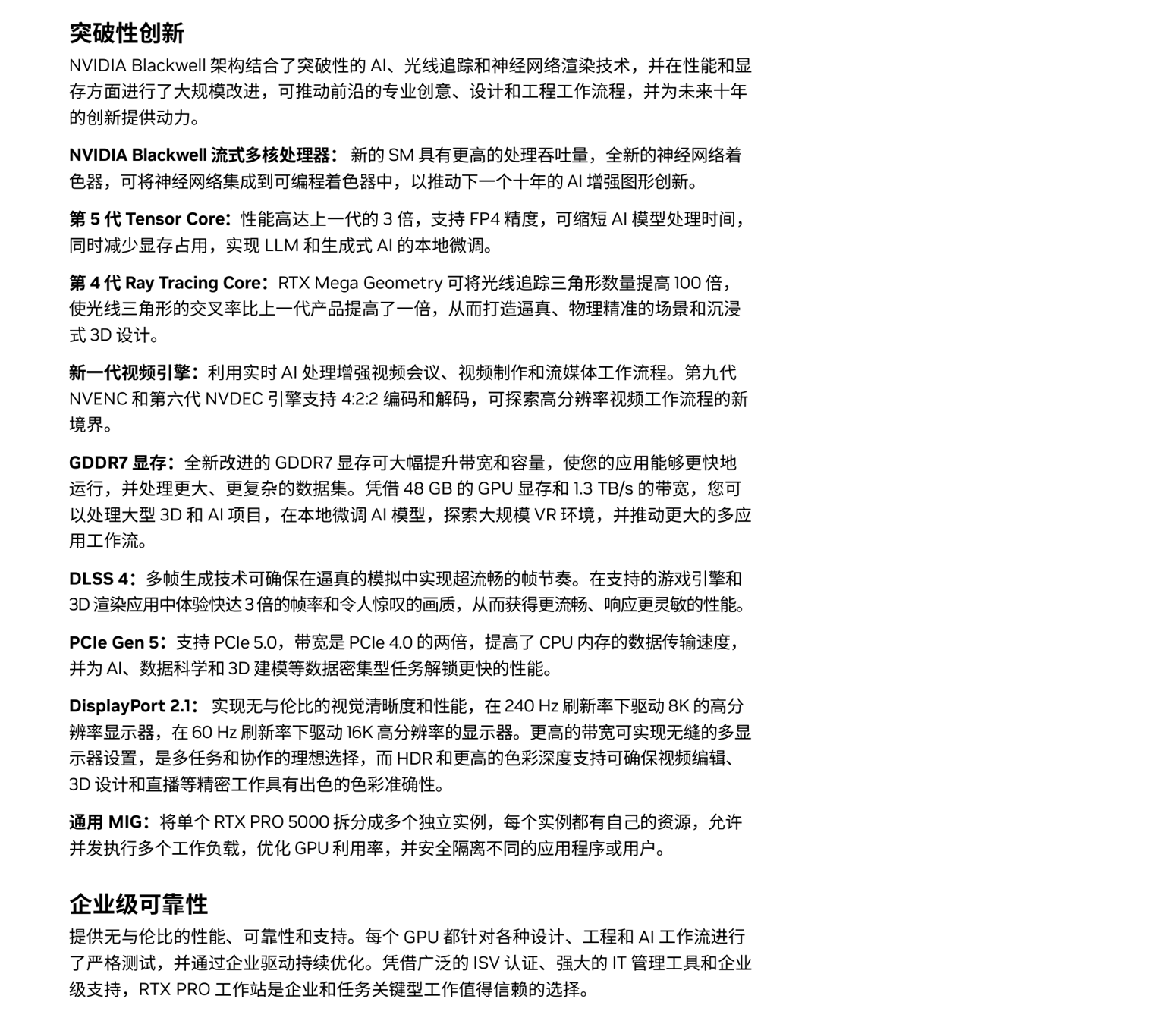 突破性创新

NVIDIA Blackwell 架构结合了突破性的 AI、光线追踪和神经网络渲染技术，并在性能和显存方面进行了大规模改进，可推动前沿的专业创意、设计和工程工作流程，并为未来十年的创新提供动力。

NVIDIA Blackwell 流式多核处理器： 新的 SM 具有更高的处理吞吐量，全新的神经网络着色器，可将神经网络集成到可编程着色器中，以推动下一个十年的 AI 增强图形创新。

第 5 代 Tensor Core：性能高达上一代的 3 倍，支持 FP4 精度，可缩短 AI 模型处理时间，同时减少显存占用，实现 LLM 和生成式 AI 的本地微调。

第 4 代 Ray Tracing Core：RTX Mega Geometry 可将光线追踪三角形数量提高 100 倍，使光线三角形的交叉率比上一代产品提高了一倍，从而打造逼真、物理精准的场景和沉浸式 3D 设计。

新一代视频引擎：利用实时 AI 处理增强视频会议、视频制作和流媒体工作流程。第九代 NVENC 和第六代 NVDEC 引擎支持 4:2:2 编码和解码，可探索高分辨率视频工作流程的新境界。

GDDR7 显存：全新改进的 GDDR7 显存可大幅提升带宽和容量，使您的应用能够更快地运行，并处理更大、更复杂的数据集。凭借 48 GB 的 GPU 显存和 1.3 TB/s 的带宽，您可以处理大型 3D 和 AI 项目，在本地微调 AI 模型，探索大规模 VR 环境，并推动更大的多应用工作流。

DLSS 4：多帧生成技术可确保在逼真的模拟中实现超流畅的帧节奏。在支持的游戏引擎和 3D 渲染应用中体验快达 3 倍的帧率和令人惊叹的画质，从而获得更流畅、响应更灵敏的性能。

PCIe Gen 5：支持 PCIe 5.0，带宽是 PCIe 4.0 的两倍，提高了 CPU 内存的数据传输速度，并为 AI、数据科学和 3D 建模等数据密集型任务解锁更快的性能。

DisplayPort 2.1： 实现无与伦比的视觉清晰度和性能，在 240 Hz 刷新率下驱动 8K 的高分辨率显示器，在 60 Hz 刷新率下驱动 16K 高分辨率的显示器。更高的带宽可实现无缝的多显示器设置，是多任务和协作的理想选择，而 HDR 和更高的色彩深度支持可确保视频编辑、3D 设计和直播等精密工作具有出色的色彩准确性。

通用 MIG：将单个 RTX PRO 5000 拆分成多个独立实例，每个实例都有自己的资源，允许并发执行多个工作负载，优化 GPU 利用率，并安全隔离不同的应用程序或用户。

企业级可靠性

提供无与伦比的性能、可靠性和支持。每个 GPU 都针对各种设计、工程和 AI 工作流进行了严格测试，并通过企业驱动持续优化。凭借广泛的 ISV 认证、强大的 IT 管理工具和企业级支持，RTX PRO 工作站是企业和任务关键型工作值得信赖的选择。